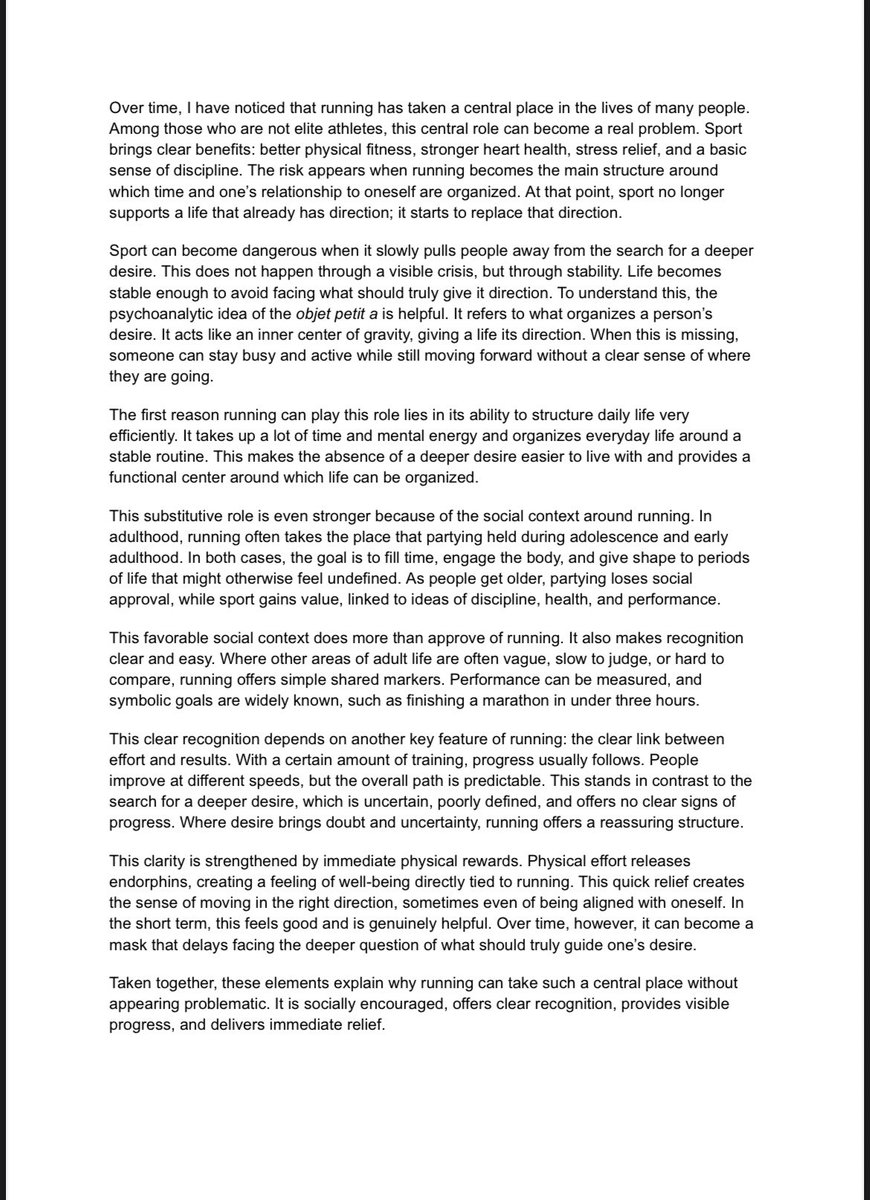 Over time, I have noticed that running has taken a central place in the lives of many people. Among those who are not elite athletes, this central role can become a real problem. Sport brings clear benefits: better physical fitness, stronger heart health, stress relief, and a basic sense of discipline. The risk appears when running becomes the main structure around which time and one's relationship to oneself are organized. At that point, sport no longer supports a life that already has direction; it starts to replace that direction.

Sport can become dangerous when it slowly pulls people away from the search for a deeper desire. This does not happen through a visible crisis, but through stability. Life becomes stable enough to avoid facing what should truly give it direction. To understand this, the psychoanalytic idea of the objet petit a is helpful. It refers to what organizes a person's desire. It acts like an inner center of gravity, giving a life its direction. When this is missing, someone can stay busy and active while still moving forward without a clear sense of where they are going.

The first reason running can play this role lies in its ability to structure daily life very efficiently. It takes up a lot of time and mental energy and organizes everyday life around a stable routine. This makes the absence of a deeper desire easier to live with and provides a functional center around which life can be organized.

This substitutive role is even stronger because of the social context around running. In adulthood, running often takes the place that partying held during adolescence and early adulthood. In both cases, the goal is to fill time, engage the body, and give shape to periods of life that might otherwise feel undefined. As people get older, partying loses social approval, while sport gains value, linked to ideas of discipline, health, and performance.

This favorable social context does more than approve of running. It also makes recognition clear and easy. Where other areas of adult life are often vague, slow to judge, or hard to compare, running offers simple shared markers. Performance can be measured, and symbolic goals are widely known, such as finishing a marathon in under three hours.

This clear recognition depends on another key feature of running: the clear link between effort and results. With a certain amount of training, progress usually follows. People improve at different speeds, but the overall path is predictable. This stands in contrast to the search for a deeper desire, which is uncertain, poorly defined, and offers no clear signs of progress. Where desire brings doubt and uncertainty, running offers a reassuring structure.

This clarity is strengthened by immediate physical rewards. Physical effort releases endorphins, creating a feeling of well-being directly tied to running. This quick relief creates the sense of moving in the right direction, sometimes even of being aligned with oneself. In the short term, this feels good and is genuinely helpful. Over time, however, it can become a mask that delays facing the deeper question of what should truly guide one's desire.

Taken together, these elements explain why running can take such a central place without appearing problematic. It is socially encouraged, offers clear recognition, provides visible progress, and delivers immediate relief.